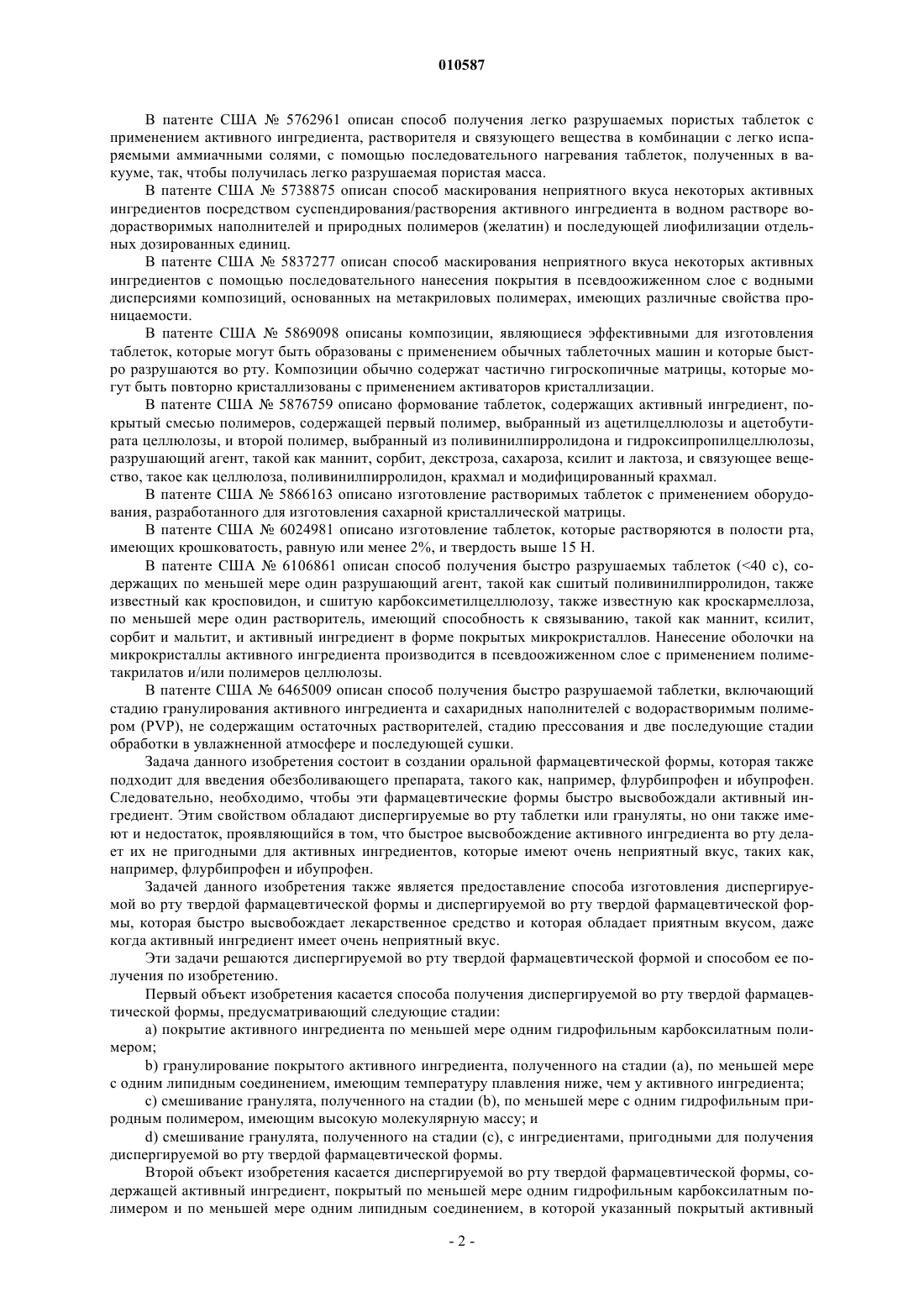 010587

В патенте США № 5762961 описан способ получения легко разрушаемых пористых таблеток с применением активного ингредиента, растворителя и связующего вещества в комбинации с легко испаряемыми аммиачными солями, с помощью последовательного нагревания таблеток, полученных в вакууме, так, чтобы получилась легко разрушаемая пористая масса.

В патенте США № 5738875 описан способ маскирования неприятного вкуса некоторых активных ингредиентов посредством суспендирования/растворения активного ингредиента в водном растворе водорастворимых наполнителей и природных полимеров (желатин) и последующей лиофилизации отдельных дозированных единиц.

В патенте США № 5837277 описан способ маскирования неприятного вкуса некоторых активных ингредиентов с помощью последовательного нанесения покрытия в псевдоожиженном слое с водными дисперсиями композиций, основанных на метакриловых полимерах, имеющих различные свойства проницаемости.

В патенте США № 5869098 описаны композиции, являющиеся эффективными для изготовления таблеток, которые могут быть образованы с применением обычных таблеточных машин и которые быстро разрушаются во рту. Композиции обычно содержат частично гигроскопичные матрицы, которые могут быть повторно кристаллизованы с применением активаторов кристаллизации.

В патенте США № 5876759 описано формование таблеток, содержащих активный ингредиент, покрытый смесью полимеров, содержащей первый полимер, выбранный из ацетилцеллюлозы и ацетобутирата целлюлозы, и второй полимер, выбранный из поливинилпирролидона и гидроксипропилцеллюлозы, разрушающий агент, такой как маннит, сорбит, декстроза, сахароза, ксилит и лактоза, и связующее вещество, такое как целлюлоза, поливинилпирролидон, крахмал и модифицированный крахмал.

В патенте США № 5866163 описано изготовление растворимых таблеток с применением оборудования, разработанного для изготовления сахарной кристаллической матрицы.

В патенте США № 6024981 описано изготовление таблеток, которые растворяются в полости рта, имеющих крошковатость, равную или менее 2%, и твердость выше 15 Н.

В патенте США № 6106861 описан способ получения быстро разрушаемых таблеток (<40 с), содержащих по меньшей мере один разрушающий агент, такой как сшитый поливинилпирролидон, также известный как кросповидон, и сшитую карбоксиметилцеллюлозу, также известную как кроскармеллоза, по меньшей мере один растворитель, имеющий способность к связыванию, такой как маннит, ксилит, сорбит и мальтит, и активный ингредиент в форме покрытых микрокристаллов. Нанесение оболочки на микрокристаллы активного ингредиента производится в псевдоожиженном слое с применением полиметакрилатов и/или полимеров целлюлозы.

В патенте США № 6465009 описан способ получения быстро разрушаемой таблетки, включающий стадию гранулирования активного ингредиента и сахаридных наполнителей с водорастворимым полимером (PVP), не содержащим остаточных растворителей, стадию прессования и две последующие стадии обработки в увлажненной атмосфере и последующей сушки.

Задача данного изобретения состоит в создании оральной фармацевтической формы, которая также подходит для введения обезболивающего препарата, такого как, например, флурбипрофен и ибупрофен. Следовательно, необходимо, чтобы эти фармацевтические формы быстро высвобождали активный ингредиент. Этим свойством обладают диспергируемые во рту таблетки или грануляты, но они также имеют и недостаток, проявляющийся в том, что быстрое высвобождение активного ингредиента во рту делает их не пригодными для активных ингредиентов, которые имеют очень неприятный вкус, таких как, например, флурбипрофен и ибупрофен.

Задачей данного изобретения также является предоставление способа изготовления диспергируемой во рту твердой фармацевтической формы и диспергируемой во рту твердой фармацевтической формы, которая быстро высвобождает лекарственное средство и которая обладает приятным вкусом, даже когда активный ингредиент имеет очень неприятный вкус.

Эти задачи решаются диспергируемой во рту твердой фармацевтической формой и способом ее получения по изобретению.

Первый объект изобретения касается способа получения диспергируемой во рту твердой фармацевтической формы, предусматривающий следующие стадии:

a) покрытие активного ингредиента по меньшей мере одним гидрофильным карбоксилатным полимером;

b) гранулирование покрытого активного ингредиента, полученного на стадии (a), по меньшей мере с одним липидным соединением, имеющим температуру плавления ниже, чем у активного ингредиента;

c) смешивание гранулята, полученного на стадии (b), по меньшей мере с одним гидрофильным природным полимером, имеющим высокую молекулярную массу; и

d) смешивание гранулята, полученного на стадии (c), с ингредиентами, пригодными для получения диспергируемой во рту твердой фармацевтической формы.

Второй объект изобретения касается диспергируемой во рту твердой фармацевтической формы, содержащей активный ингредиент, покрытый по меньшей мере одним гидрофильным карбоксилатным полимером и по меньшей мере одним липидным соединением, в которой указанный покрытый активный

- 2 -